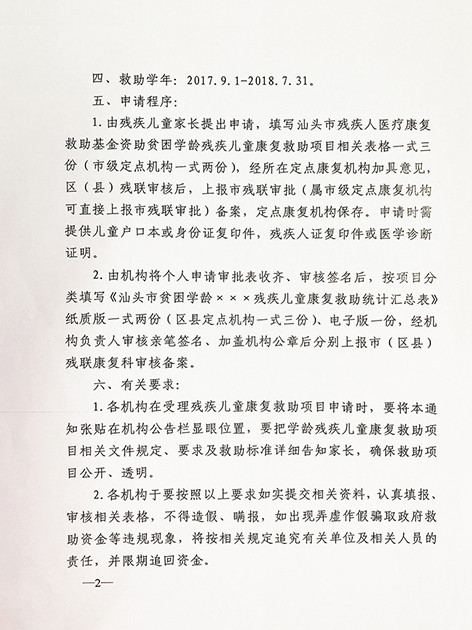 四、救助学年：2017.9.1-2018.7.31。

五、申请程序：

1.由残疾儿童家长提出申请，填写汕头市残疾人医疗康复救助基金资助贫困学龄残疾儿童康复救助项目相关表格一式三份（市级定点机构一式两份），经所在定点康复机构加具意见，区（县）残联审核后，上报市残联审批（属市级定点康复机构可直接上报市残联审批）备案，定点康复机构保存。申请时需提供儿童户口本或身份证复印件，残疾人证复印件或医学诊断证明。

2.由机构将个人申请审批表收齐、审核签名后，按项目分类填写《汕头市贫困学龄×××残疾儿童康复救助统计汇总表》纸质版一式两份（区县定点机构一式三份）、电子版一份，经机构负责人审核亲笔签名、加盖机构公章后分别上报市（区县）残联康复科审核备案。

六、有关要求：

1.各机构在受理残疾儿童康复救助项目申请时，要将本通知张贴在机构公告栏显眼位置，要把学龄残疾儿童康复救助项目相关文件规定、要求及救助标准详细告知家长，确保救助项目公开、透明。

2.各机构于要按照以上要求如实提交相关资料，认真填报、审核相关表格，不得造假、瞒报，如出现弄虚作假骗取政府救助资金等违规现象，将按相关规定追究有关单位及相关人员的责任，并限期追回资金。

—2—